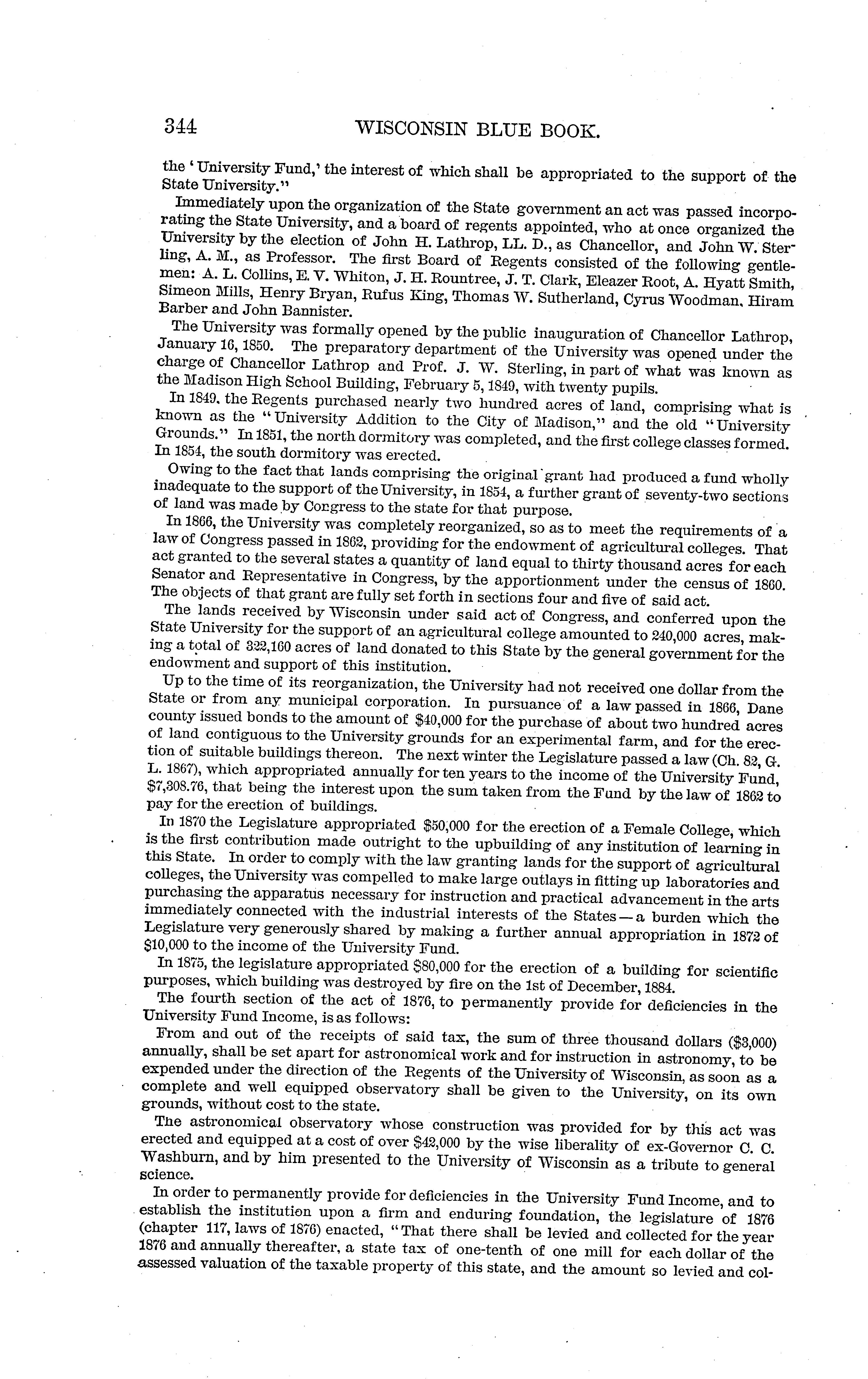 344 WISCONSIN BLUE BOOK.

the 'University Fund,' the interest of which shall be appropriated to the support of the State University."

Immediately upon the organization of the State government an act was passed incorporating the State University, and a board of regents appointed, who at once organized the University by the election of John H. Lathrop, LL. D., as Chancellor, and John W. Sterling, A. M., as Professor. The first Board of Regents consisted of the following gentlemen: A. L. Collins, E. V. Whiton, J. H. Rountree, J. T. Clark, Eleazer Root, A. Hyatt Smith, Simeon Mills, Henry Bryan, Rufus King, Thomas W. Sutherland, Cyrus Woodman, Hiram Barber and John Bannister.

The University was formally opened by the public inauguration of Chancellor Lathrop, January 16, 1850. The preparatory department of the University was opened under the charge of Chancellor Lathrop and Prof. J. W. Sterling, in part of what was known as the Madison High School Building, February 5, 1849, with twenty pupils.

In 1849, the Regents purchased nearly two hundred acres of land, comprising what is known as the "University Addition to the City of Madison," and the old "University Grounds." In 1851, the north dormitory was completed, and the first college classes formed. In 1854, the south dormitory was erected.

Owing to the fact that lands comprising the original grant had produced a fund wholly inadequate to the support of the University, in 1854, a further grant of seventy-two sections of land was made by Congress to the state for that purpose.

In 1866, the University was completely reorganized, so as to meet the requirements of a law of Congress passed in 1862, providing for the endowment of agricultural colleges. That act granted to the several states a quantity of land equal to thirty thousand acres for each Senator and Representative in Congress, by the apportionment under the census of 1860. The objects of that grant are fully set forth in sections four and five of said act.

The lands received by Wisconsin under said act of Congress, and conferred upon the State University for the support of an agricultural college amounted to 240,000 acres, making a total of 322,160 acres of land donated to this State by the general government for the endowment and support of this institution.

Up to the time of its reorganization, the University had not received one dollar from the State or from any municipal corporation. In pursuance of a law passed in 1866, Dane county issued bonds to the amount of $40,000 for the purchase of about two hundred acres of land contiguous to the University grounds for an experimental farm, and for the erection of suitable buildings thereon. The next winter the Legislature passed a law (Ch. 82, G. L. 1867), which appropriated annually for ten years to the income of the University Fund, $7,308.76, that being the interest upon the sum taken from the Fund by the law of 1862 to pay for the erection of buildings.

In 1870 the Legislature appropriated $50,000 for the erection of a Female College, which is the first contribution made outright to the upbuilding of any institution of learning in this State. In order to comply with the law granting lands for the support of agricultural colleges, the University was compelled to make large outlays in fitting up laboratories and purchasing the apparatus necessary for instruction and practical advancement in the arts immediately connected with the industrial interests of the States — a burden which the Legislature very generously shared by making a further annual appropriation in 1872 of $10,000 to the income of the University Fund.

In 1875, the legislature appropriated $80,000 for the erection of a building for scientific purposes, which building was destroyed by fire on the 1st of December, 1884.

The fourth section of the act of 1876, to permanently provide for deficiencies in the University Fund Income, is as follows:

From and out of the receipts of said tax, the sum of three thousand dollars ($3,000) annually, shall be set apart for astronomical work and for instruction in astronomy, to be expended under the direction of the Regents of the University of Wisconsin, as soon as a complete and well equipped observatory shall be given to the University, on its own grounds, without cost to the state.

The astronomical observatory whose construction was provided for by this act was erected and equipped at a cost of over $42,000 by the wise liberality of ex-Governor C. C. Washburn, and by him presented to the University of Wisconsin as a tribute to general science.

In order to permanently provide for deficiencies in the University Fund Income, and to establish the institution upon a firm and enduring foundation, the legislature of 1876 (chapter 117, laws of 1876) enacted, "That there shall be levied and collected for the year 1876 and annually thereafter, a state tax of one-tenth of one mill for each dollar of the assessed valuation of the taxable property of this state, and the amount so levied and col-